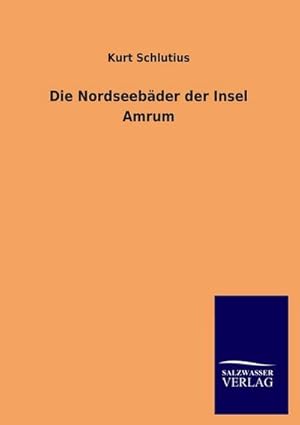 Kurt Schlutius

Die Nordseebäder der Insel Amrum

SALZWASSER
VERLAG